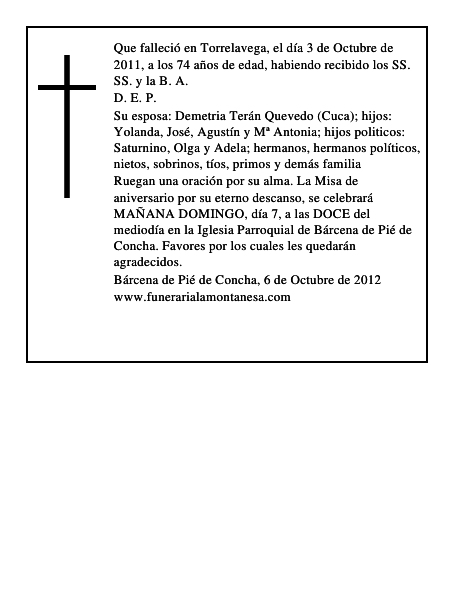 Que falleció en Torrelavega, el día 3 de Octubre de 2011, a los 74 años de edad, habiendo recibido los SS. SS. y la B. A.
D. E. P.
Su esposa: Demetria Terán Quevedo (Cuca); hijos: Yolanda, José, Agustín y Mª Antonia; hijos politicos: Saturnino, Olga y Adela; hermanos, hermanos políticos, nietos, sobrinos, tíos, primos y demás familia
Ruegan una oración por su alma. La Misa de aniversario por su eterno descanso, se celebrará MAÑANA DOMINGO, día 7, a las DOCE del mediodía en la Iglesia Parroquial de Bárcena de Pié de Concha. Favores por los cuales les quedarán agradecidos.
Bárcena de Pié de Concha, 6 de Octubre de 2012
www.funerarialamontanesa.com